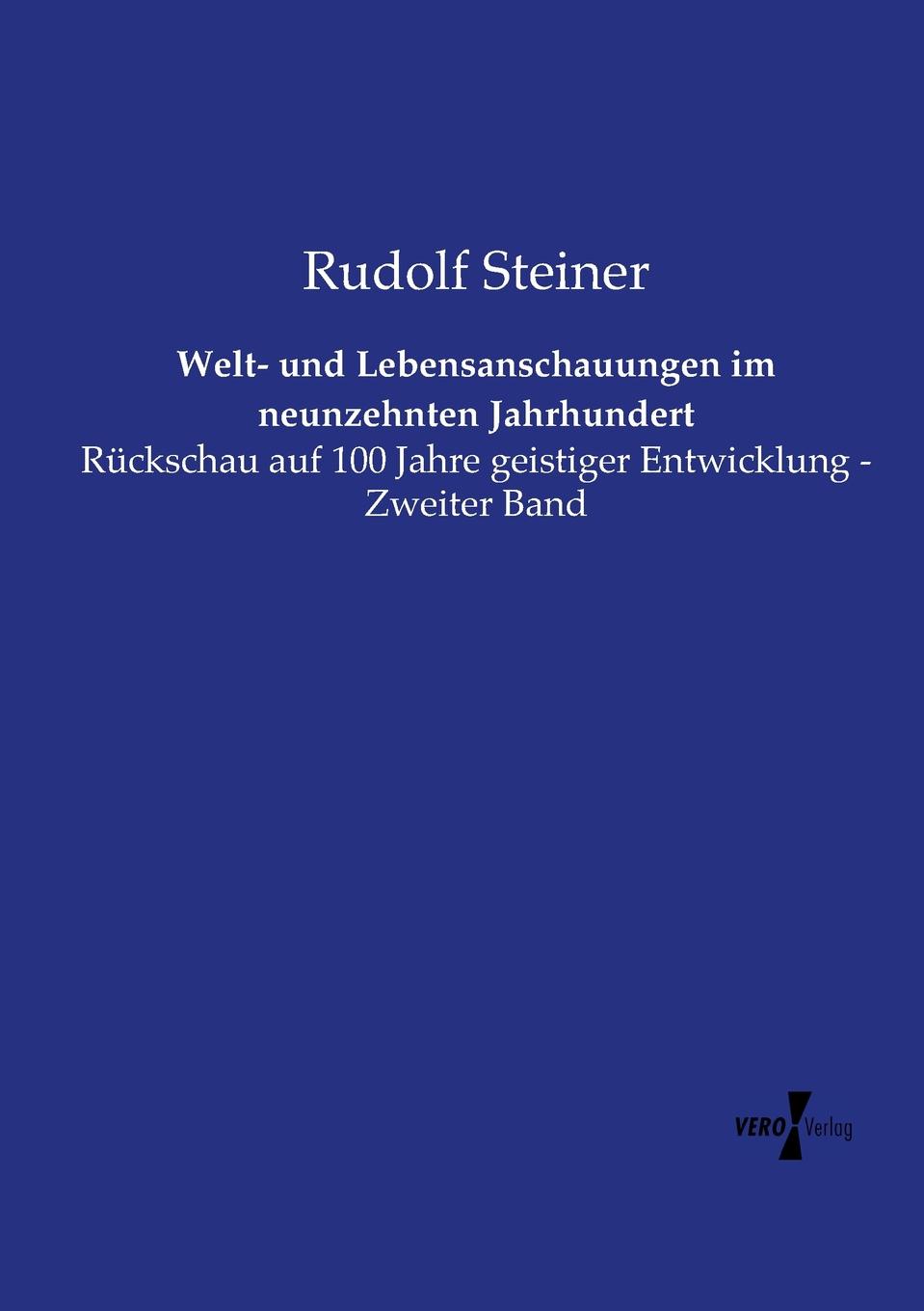 Rudolf Steiner

Welt- und Lebensanschauungen im neunzehnten Jahrhundert

Rückschau auf 100 Jahre geistiger Entwicklung - Zweiter Band

VERO Verlag